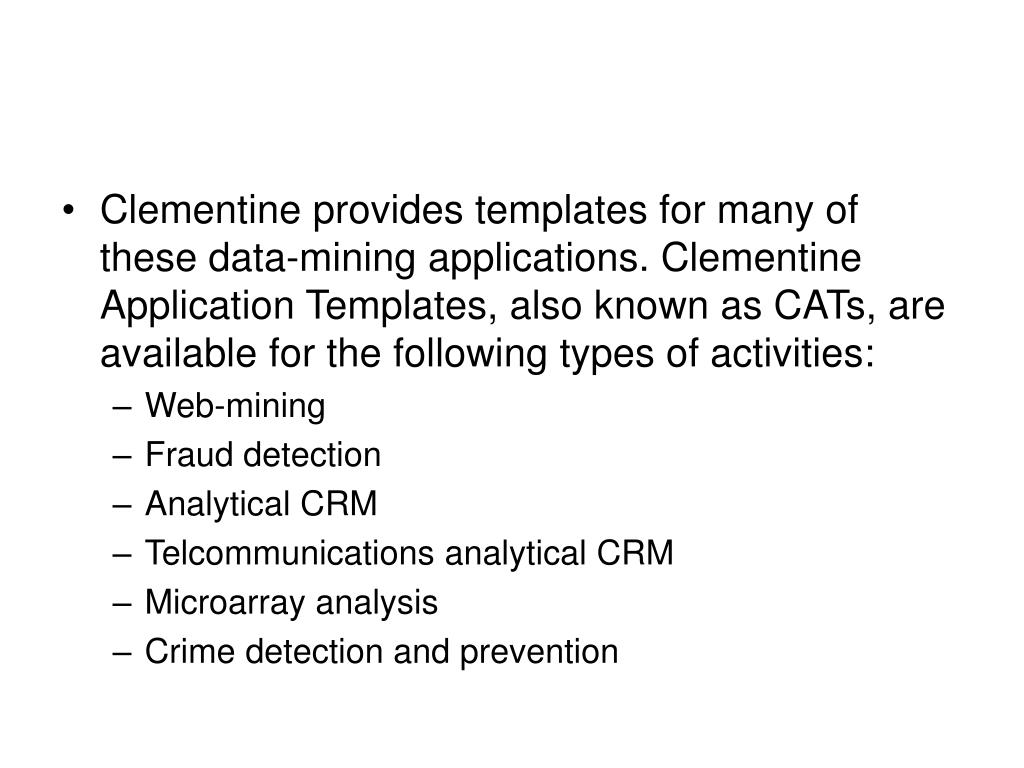 • Clementine provides templates for many of these data-mining applications. Clementine Application Templates, also known as CATs, are available for the following types of activities:
– Web-mining
– Fraud detection
– Analytical CRM
– Telcommunications analytical CRM
– Microarray analysis
– Crime detection and prevention